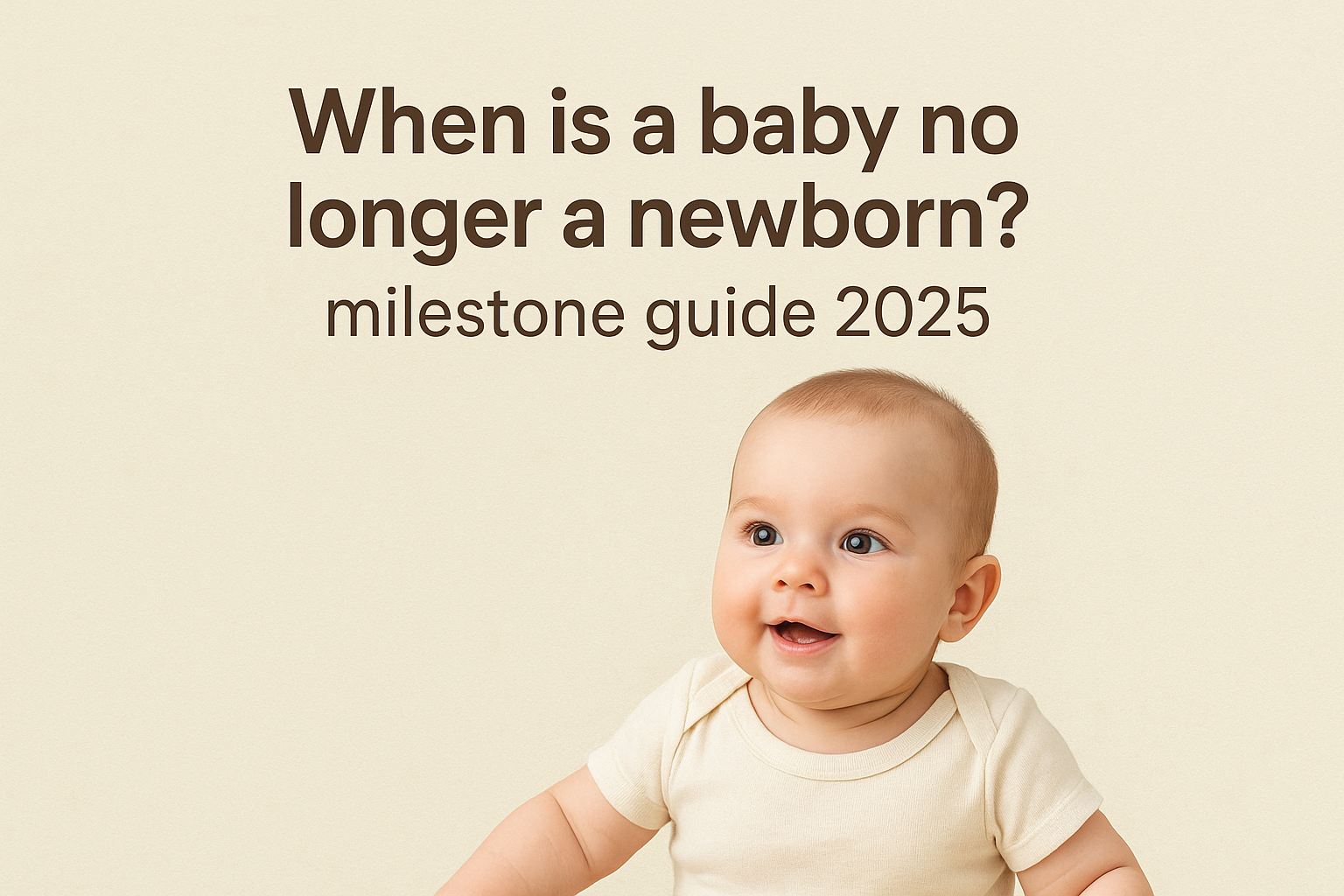 When is a baby no longer a newborn?
milestone guide 2025